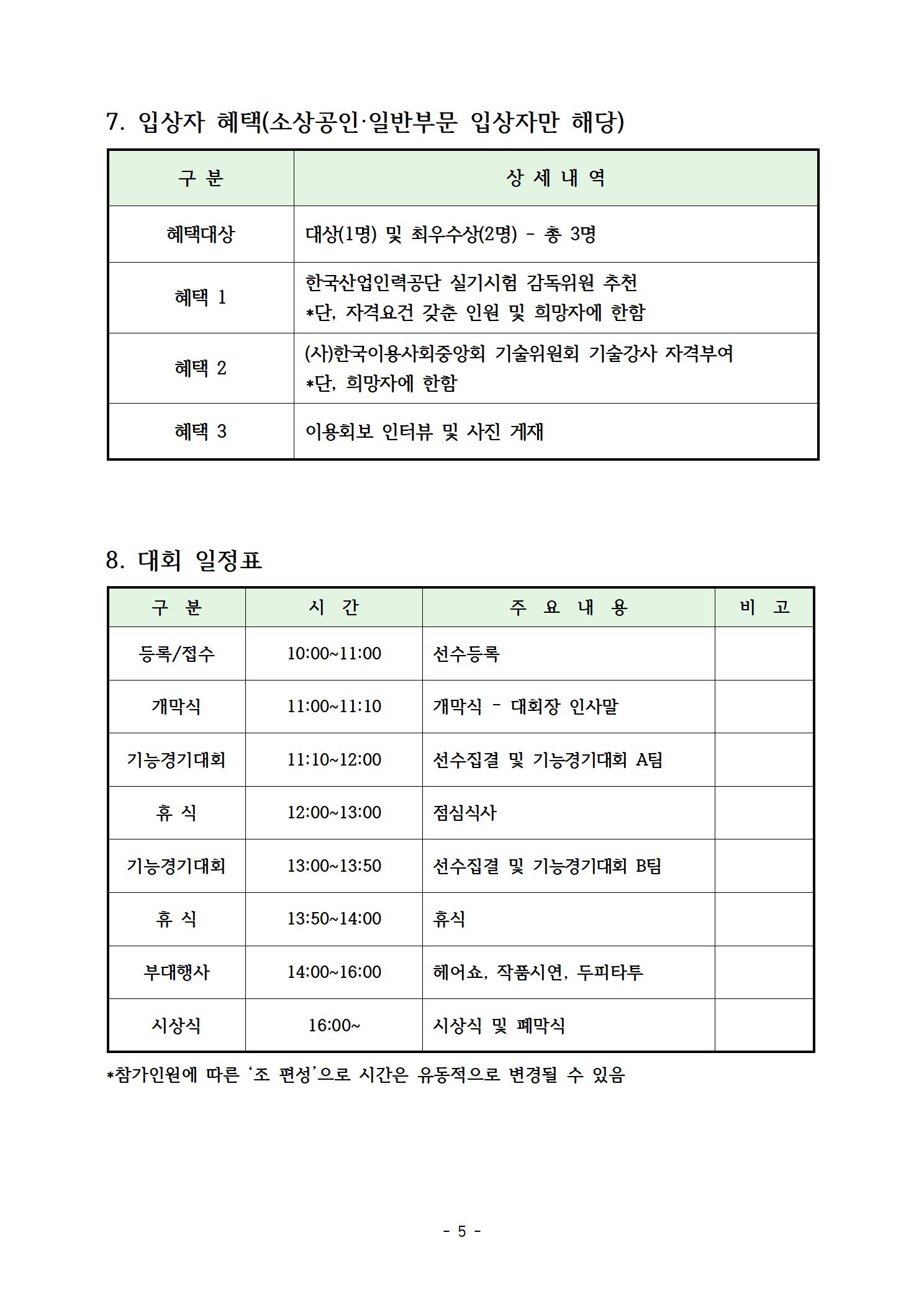 7. 입상자 혜택(소상공인·일반부문 입상자만 해당)

| 구 분 | 상 세 내 역 |
|---|---|
| 혜택대상 | 대상(1명) 및 최우수상(2명) - 총 3명 |
| 혜택 1 | 한국산업인력공단 실기시험 감독위원 추천 *단, 자격요건 갖춘 인원 및 희망자에 한함 |
| 혜택 2 | (사)한국이용사회중앙회 기술위원회 기술강사 자격부여 *단, 희망자에 한함 |
| 혜택 3 | 이용회보 인터뷰 및 사진 게재 |

8. 대회 일정표

| 구 분 | 시 간 | 주 요 내 용 | 비 고 |
|---|---|---|---|
| 등록/접수 | 10:00~11:00 | 선수등록 | |
| 개막식 | 11:00~11:10 | 개막식 - 대회장 인사말 | |
| 기능경기대회 | 11:10~12:00 | 선수집결 및 기능경기대회 A팀 | |
| 휴 식 | 12:00~13:00 | 점심식사 | |
| 기능경기대회 | 13:00~13:50 | 선수집결 및 기능경기대회 B팀 | |
| 휴 식 | 13:50~14:00 | 휴식 | |
| 부대행사 | 14:00~16:00 | 헤어쇼, 작품시연, 두피타투 | |
| 시상식 | 16:00~ | 시상식 및 폐막식 | |

*참가인원에 따른 '조 편성'으로 시간은 유동적으로 변경될 수 있음

- 5 -